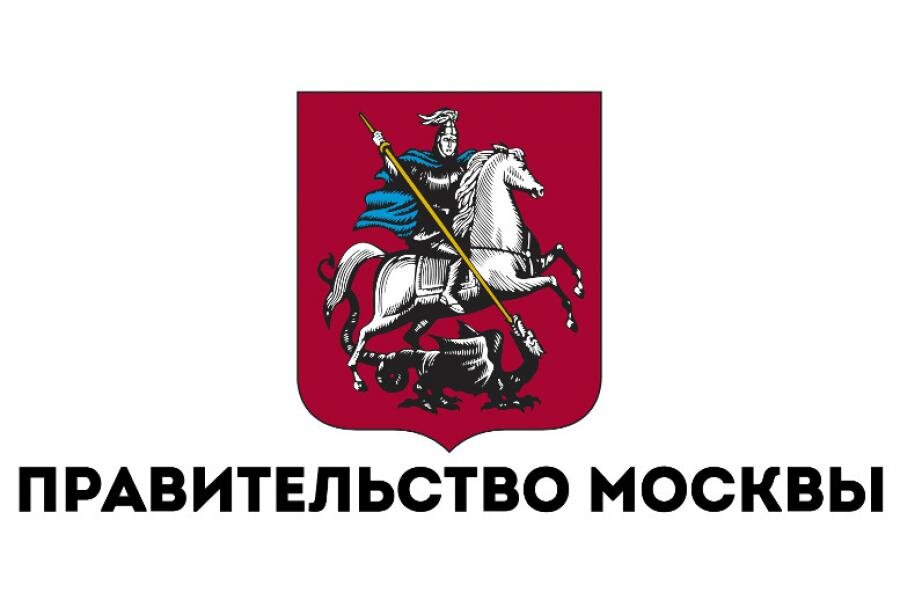 ПРАВИТЕЛЬСТВО МОСКВЫ